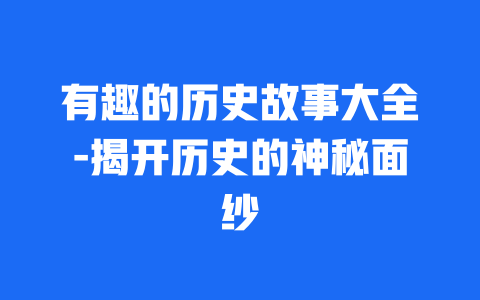 有趣的历史故事大全-揭开历史的神秘面纱